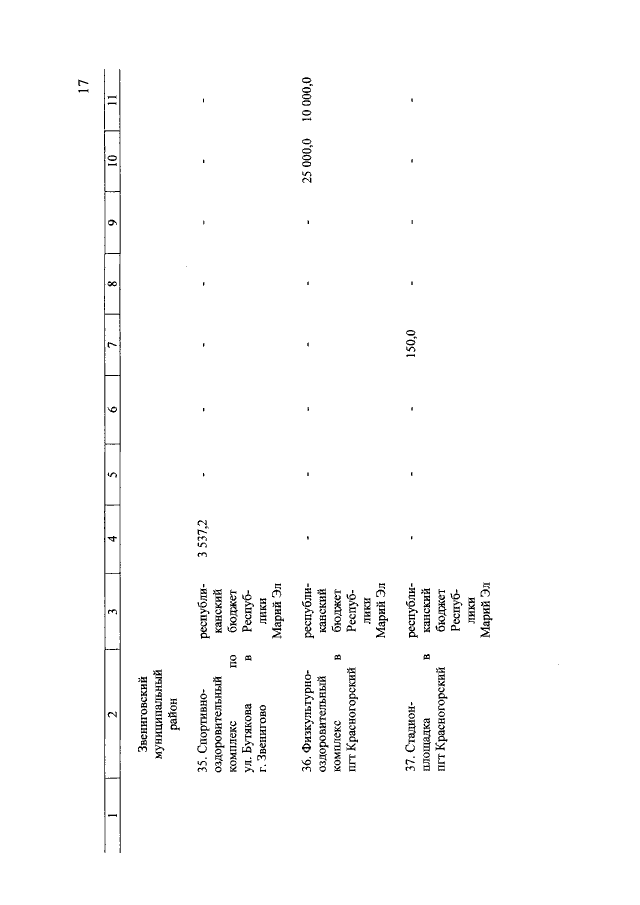 17

| 1 | 2 | 3 | 4 | 5 | 6 | 7 | 8 | 9 | 10 | 11 |
|---|---|---|---|---|---|---|---|---|---|---|
| | Звениговский муниципальный район | | | | | | | | | |
| | 35. Спортивно-оздоровительный комплекс по ул. Бутякова в г. Звенигово | республиканский бюджет Республики Марий Эл | 3 537,2 | - | - | - | - | - | - | - |
| | 36. Физкультурно-оздоровительный комплекс в пгт Красногорский | республиканский бюджет Республики Марий Эл | - | - | - | - | - | - | 25 000,0 | 10 000,0 |
| | 37. Стадион-площадка в пгт Красногорский | республиканский бюджет Республики Марий Эл | - | - | - | 150,0 | - | - | - | - |